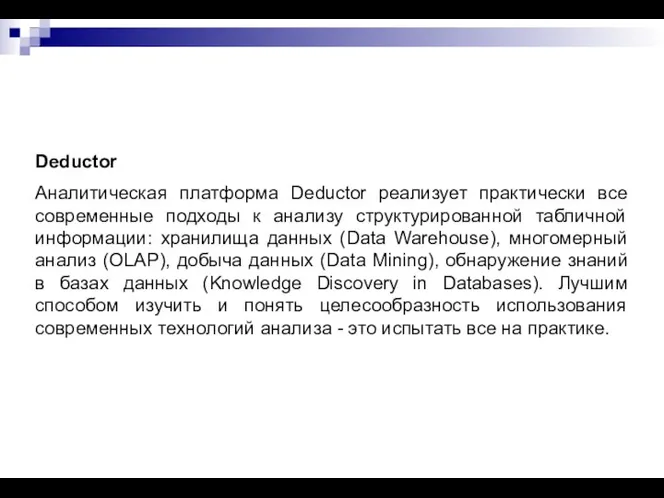 Deductor

Аналитическая платформа Deductor реализует практически все современные подходы к анализу структурированной табличной информации: хранилища данных (Data Warehouse), многомерный анализ (OLAP), добыча данных (Data Mining), обнаружение знаний в базах данных (Knowledge Discovery in Databases). Лучшим способом изучить и понять целесообразность использования современных технологий анализа - это испытать все на практике.